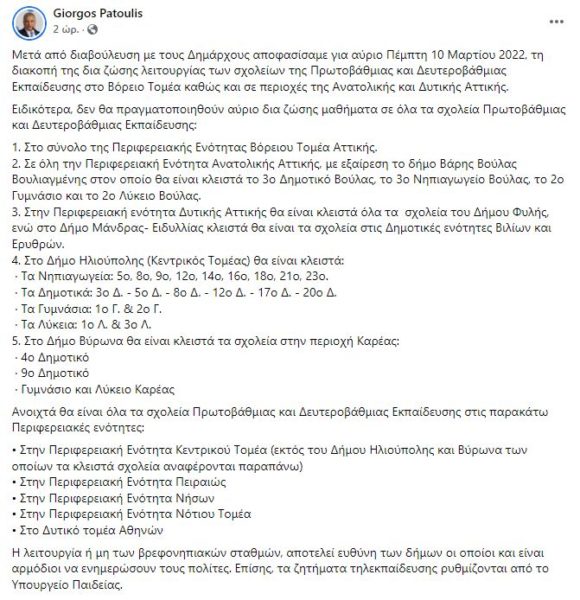 Giorgos Patoulis
2 ώρ. ·

...

Μετά από διαβούλευση με τους Δημάρχους αποφασίσαμε για αύριο Πέμπτη 10 Μαρτίου 2022, τη διακοπή της δια ζώσης λειτουργίας των σχολείων της Πρωτοβάθμιας και Δευτεροβάθμιας Εκπαίδευσης στο Βόρειο Τομέα καθώς και σε περιοχές της Ανατολικής και Δυτικής Αττικής.

Ειδικότερα, δεν θα πραγματοποιηθούν αύριο δια ζώσης μαθήματα σε όλα τα σχολεία Πρωτοβάθμιας και Δευτεροβάθμιας Εκπαίδευσης:

1. Στο σύνολο της Περιφερειακής Ενότητας Βόρειου Τομέα Αττικής.
2. Σε όλη την Περιφερειακή Ενότητα Ανατολικής Αττικής, με εξαίρεση το δήμο Βάρης Βούλας Βουλιαγμένης στον οποίο θα είναι κλειστά το 3ο Δημοτικό Βούλας, το 3ο Νηπιαγωγείο Βούλας, το 2ο Γυμνάσιο και το 2ο Λύκειο Βούλας.
3. Στην Περιφερειακή ενότητα Δυτικής Αττικής θα είναι κλειστά όλα τα σχολεία του Δήμου Φυλής, ενώ στο Δήμο Μάνδρας- Ειδυλλίας κλειστά θα είναι τα σχολεία στις Δημοτικές ενότητες Βιλίων και Ερυθρών.
4. Στο Δήμο Ηλιούπολης (Κεντρικός Τομέας) θα είναι κλειστά:
· Τα Νηπιαγωγεία: 5ο, 8ο, 9ο, 12ο, 14ο, 16ο, 18ο, 21ο, 23ο.
· Τα Δημοτικά: 3ο Δ. - 5ο Δ. - 8ο Δ. - 12ο Δ. - 17ο Δ. - 20ο Δ.
· Τα Γυμνάσια: 1ο Γ. & 2ο Γ.
· Τα Λύκεια: 1ο Λ. & 3ο Λ.
5. Στο Δήμο Βύρωνα θα είναι κλειστά τα σχολεία στην περιοχή Καρέας:
· 4ο Δημοτικό
· 9ο Δημοτικό
· Γυμνάσιο και Λύκειο Καρέας

Ανοιχτά θα είναι όλα τα σχολεία Πρωτοβάθμιας και Δευτεροβάθμιας Εκπαίδευσης στις παρακάτω Περιφερειακές ενότητες:

• Στην Περιφερειακή Ενότητα Κεντρικού Τομέα (εκτός του Δήμου Ηλιούπολης και Βύρωνα των οποίων τα κλειστά σχολεία αναφέρονται παραπάνω)
• Στην Περιφερειακή Ενότητα Πειραιώς
• Στην Περιφερειακή Ενότητα Νήσων
• Στην Περιφερειακή Ενότητα Νότιου Τομέα
• Στο Δυτικό τομέα Αθηνών

Η λειτουργία ή μη των βρεφονηπιακών σταθμών, αποτελεί ευθύνη των δήμων οι οποίοι και είναι αρμόδιοι να ενημερώσουν τους πολίτες. Επίσης, τα ζητήματα τηλεκπαίδευσης ρυθμίζονται από το Υπουργείο Παιδείας.